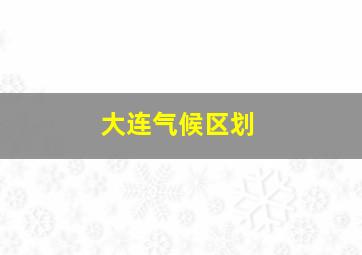 大连气候区划